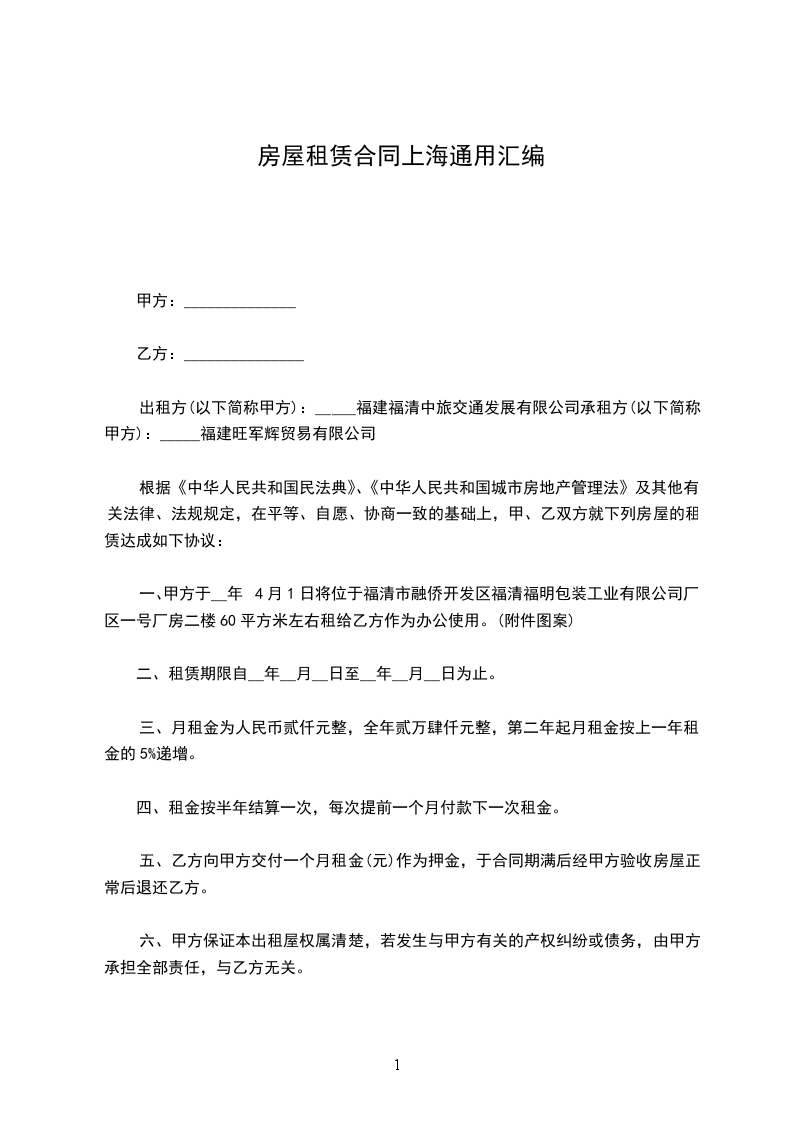 房屋租赁合同上海通用汇编

甲方：______________

乙方：_______________

出租方(以下简称甲方)：_____福建福清中旅交通发展有限公司承租方(以下简称甲方)：_____福建旺军辉贸易有限公司

根据《中华人民共和国民法典》、《中华人民共和国城市房地产管理法》及其他有关法律、法规规定，在平等、自愿、协商一致的基础上，甲、乙双方就下列房屋的租赁达成如下协议：

一、甲方于__年 4月1日将位于福清市融侨开发区福清福明包装工业有限公司厂区一号厂房二楼60平方米左右租给乙方作为办公使用。(附件图案)

二、租赁期限自__年__月__日至__年__月__日为止。

三、月租金为人民币贰仟元整，全年贰万肆仟元整，第二年起月租金按上一年租金的5%递增。

四、租金按半年结算一次，每次提前一个月付款下一次租金。

五、乙方向甲方交付一个月租金(元)作为押金，于合同期满后经甲方验收房屋正常后退还乙方。

六、甲方保证本出租屋权属清楚，若发生与甲方有关的产权纠纷或债务，由甲方承担全部责任，与乙方无关。

1